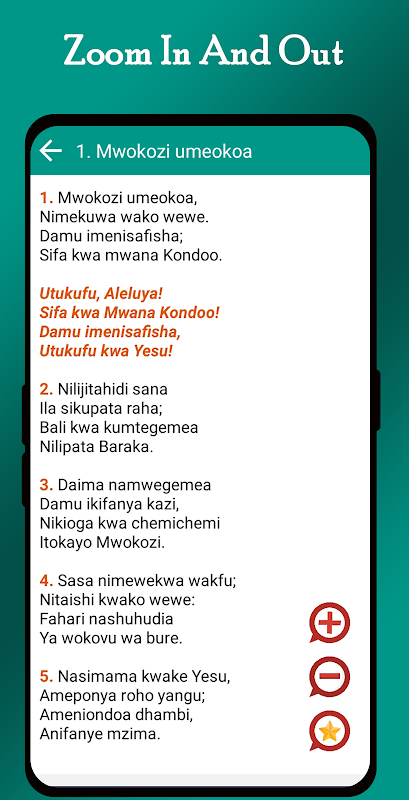 Zoom In And Out

1. Mwokozi umeokoa

1. Mwokozi umeokoa,
Nimekuwa wako wewe.
Damu imenisafisha;
Sifa kwa mwana Kondoo.

Utukufu, Aleluya!
Sifa kwa Mwana Kondoo!
Damu imenisafisha,
Utukufu kwa Yesu!

2. Nilijitahidi sana
Ila sikupata raha;
Bali kwa kumtegemea
Nilipata Baraka.

3. Daima namwegemea
Damu ikifanya kazi,
Nikioga kwa chemichemi
Itokayo Mwokozi.

4. Sasa nimewekwa wakfu;
Nitaishi kwako wewe:
Fahari nashuhudia
Ya wokovu wa bure.

5. Nasimama kwake Yesu,
Ameponya roho yangu;
Ameniondoa dhambi,
Anifanye mzima.